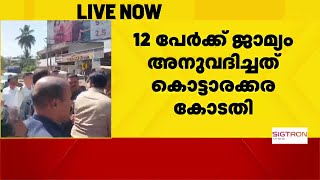 LIVE NOW

12 പേർക്ക് ജാമ്യം അനുവദിച്ചത് കൊട്ടാരക്കര കോടതി

SIGTRON